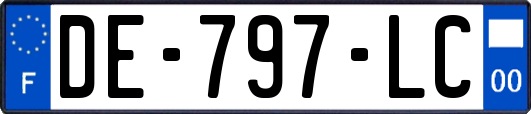 F
DE-797-LC
00